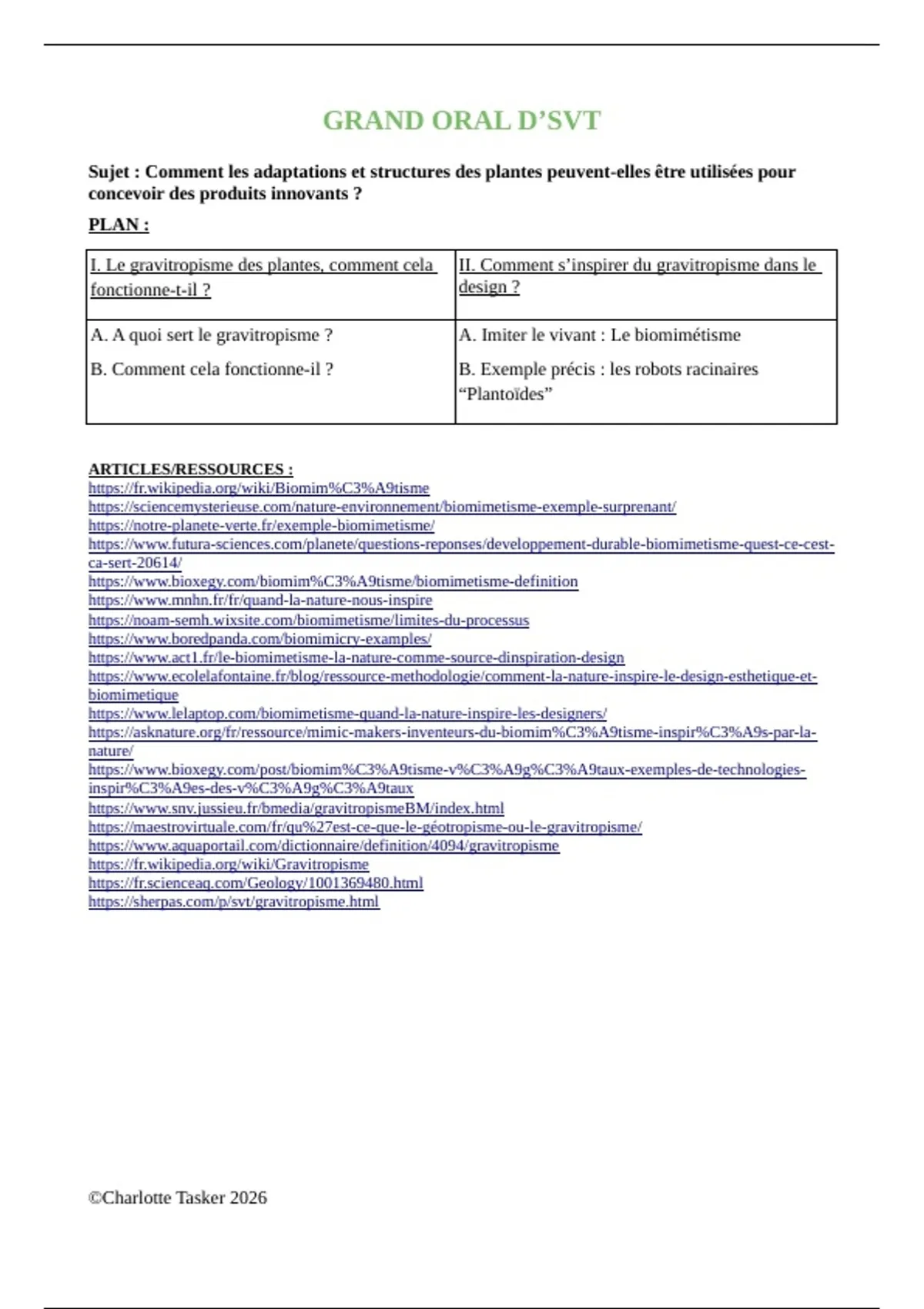 GRAND ORAL D’SVT

Sujet : Comment les adaptations et structures des plantes peuvent-elles être utilisées pour concevoir des produits innovants ?

PLAN :

| I. Le gravitropisme des plantes, comment cela fonctionne-t-il ? | II. Comment s’inspirer du gravitropisme dans le design ? |
|---|---|
| A. A quoi sert le gravitropisme ? B. Comment cela fonctionne-il ? | A. Imiter le vivant : Le biomimétisme B. Exemple précis : les robots racinaires “Plantoïdes” |

ARTICLES/RESSOURCES :
https://fr.wikipedia.org/wiki/Biomim%C3%A9tisme
https://sciencemysterieuse.com/nature-environnement/biomimetisme-exemple-surprenant/
https://notre-planete-verte.fr/exemple-biomimetisme/
https://www.futura-sciences.com/planete/questions-reponses/developpement-durable-biomimetisme-quest-ce-cest-ca-sert-20614/
https://www.bioxegy.com/biomim%C3%A9tisme/biomimetisme-definition
https://www.mnhn.fr/fr/quand-la-nature-nous-inspire
https://noam-semh.wixsite.com/biomimetisme/limites-du-processus
https://www.boredpanda.com/biomimicry-examples/
https://www.act1.fr/le-biomimetisme-la-nature-comme-source-dinspiration-design
https://www.ecolelafontaine.fr/blog/ressource-methodologie/comment-la-nature-inspire-le-design-esthetique-et-biomimetique
https://www.lelaptop.com/biomimetisme-quand-la-nature-inspire-les-designers/
https://asknature.org/fr/ressource/mimic-makers-inventeurs-du-biomim%C3%A9tisme-inspir%C3%A9s-par-la-nature/
https://www.bioxegy.com/post/biomim%C3%A9tisme-v%C3%A9g%C3%A9taux-exemples-de-technologies-inspir%C3%A9es-des-v%C3%A9g%C3%A9taux
https://www.snv.jussieu.fr/bmedia/gravitropismeBM/index.html
https://maestrovirtuale.com/fr/qu%27est-ce-que-le-géotropisme-ou-le-gravitropisme/
https://www.aquaportail.com/dictionnaire/definition/4094/gravitropisme
https://fr.wikipedia.org/wiki/Gravitropisme
https://fr.scienceaq.com/Geology/1001369480.html
https://sherpas.com/p/svt/gravitropisme.html

©Charlotte Tasker 2026